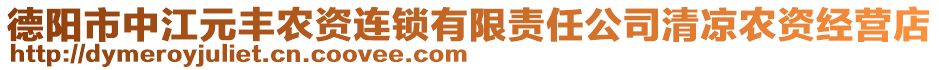 德阳市中江元丰农资连锁有限责任公司清凉农资经营店
http://dymeroyjuliet.cn.coovee.com